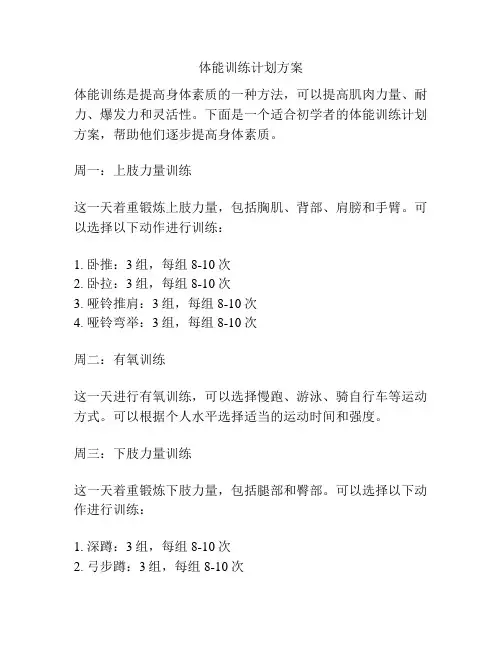 体能训练计划方案

体能训练是提高身体素质的一种方法，可以提高肌肉力量、耐力、爆发力和灵活性。下面是一个适合初学者的体能训练计划方案，帮助他们逐步提高身体素质。

周一：上肢力量训练

这一天着重锻炼上肢力量，包括胸肌、背部、肩膀和手臂。可以选择以下动作进行训练：

1. 卧推：3 组，每组 8-10 次
2. 卧拉：3 组，每组 8-10 次
3. 哑铃推肩：3 组，每组 8-10 次
4. 哑铃弯举：3 组，每组 8-10 次

周二：有氧训练

这一天进行有氧训练，可以选择慢跑、游泳、骑自行车等运动方式。可以根据个人水平选择适当的运动时间和强度。

周三：下肢力量训练

这一天着重锻炼下肢力量，包括腿部和臀部。可以选择以下动作进行训练：

1. 深蹲：3 组，每组 8-10 次
2. 弓步蹲：3 组，每组 8-10 次